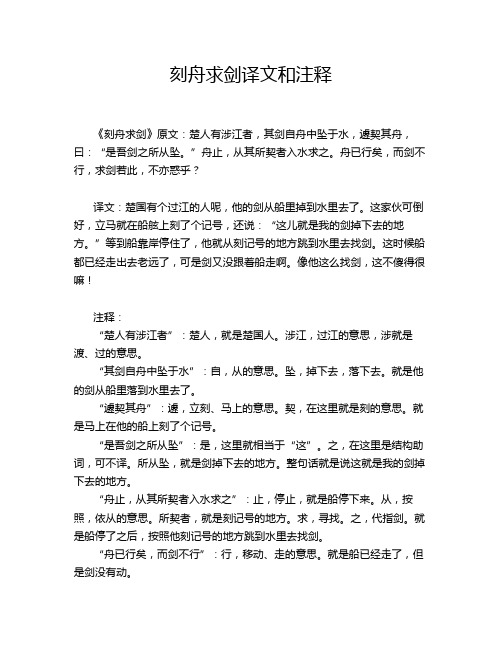 刻舟求剑译文和注释

《刻舟求剑》原文：楚人有涉江者，其剑自舟中坠于水，遽契其舟，曰：“是吾剑之所从坠。”舟止，从其所契者入水求之。舟已行矣，而剑不行，求剑若此，不亦惑乎？

译文：楚国有个过江的人呢，他的剑从船里掉到水里去了。这家伙可倒好，立马就在船舷上刻了个记号，还说：“这儿就是我的剑掉下去的地方。”等到船靠岸停住了，他就从刻记号的地方跳到水里去找剑。这时候船都已经走出去老远了，可是剑又没跟着船走啊。像他这么找剑，这不傻得很嘛！

注释：
“楚人有涉江者”：楚人，就是楚国人。涉江，过江的意思，涉就是渡、过的意思。
“其剑自舟中坠于水”：自，从的意思。坠，掉下去，落下去。就是他的剑从船里落到水里去了。
“遽契其舟”：遽，立刻、马上的意思。契，在这里就是刻的意思。就是马上在他的船上刻了个记号。
“是吾剑之所从坠”：是，这里就相当于“这”。之，在这里是结构助词，可不译。所从坠，就是剑掉下去的地方。整句话就是说这就是我的剑掉下去的地方。
“舟止，从其所契者入水求之”：止，停止，就是船停下来。从，按照，依从的意思。所契者，就是刻记号的地方。求，寻找。之，代指剑。就是船停了之后，按照他刻记号的地方跳到水里去找剑。
“舟已行矣，而剑不行”：行，移动、走的意思。就是船已经走了，但是剑没有动。